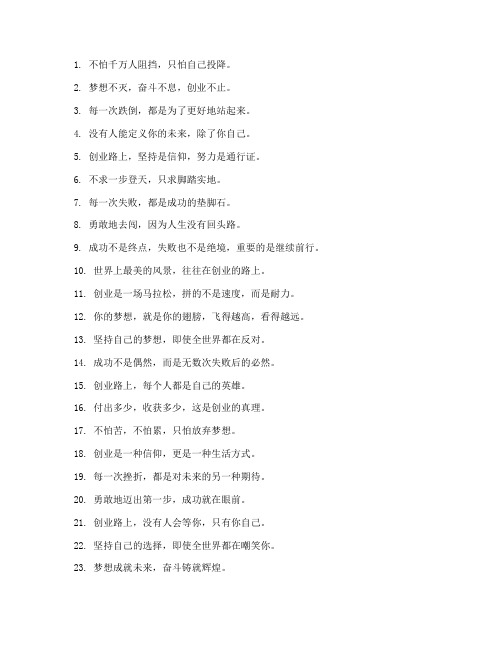 1. 不怕千万人阻挡，只怕自己投降。

2. 梦想不灭，奋斗不息，创业不止。

3. 每一次跌倒，都是为了更好地站起来。

4. 没有人能定义你的未来，除了你自己。

5. 创业路上，坚持是信仰，努力是通行证。

6. 不求一步登天，只求脚踏实地。

7. 每一次失败，都是成功的垫脚石。

8. 勇敢地去闯，因为人生没有回头路。

9. 成功不是终点，失败也不是绝境，重要的是继续前行。

10. 世界上最美的风景，往往在创业的路上。

11. 创业是一场马拉松，拼的不是速度，而是耐力。

12. 你的梦想，就是你的翅膀，飞得越高，看得越远。

13. 坚持自己的梦想，即使全世界都在反对。

14. 成功不是偶然，而是无数次失败后的必然。

15. 创业路上，每个人都是自己的英雄。

16. 付出多少，收获多少，这是创业的真理。

17. 不怕苦，不怕累，只怕放弃梦想。

18. 创业是一种信仰，更是一种生活方式。

19. 每一次挫折，都是对未来的另一种期待。

20. 勇敢地迈出第一步，成功就在眼前。

21. 创业路上，没有人会等你，只有你自己。

22. 坚持自己的选择，即使全世界都在嘲笑你。

23. 梦想成就未来，奋斗铸就辉煌。